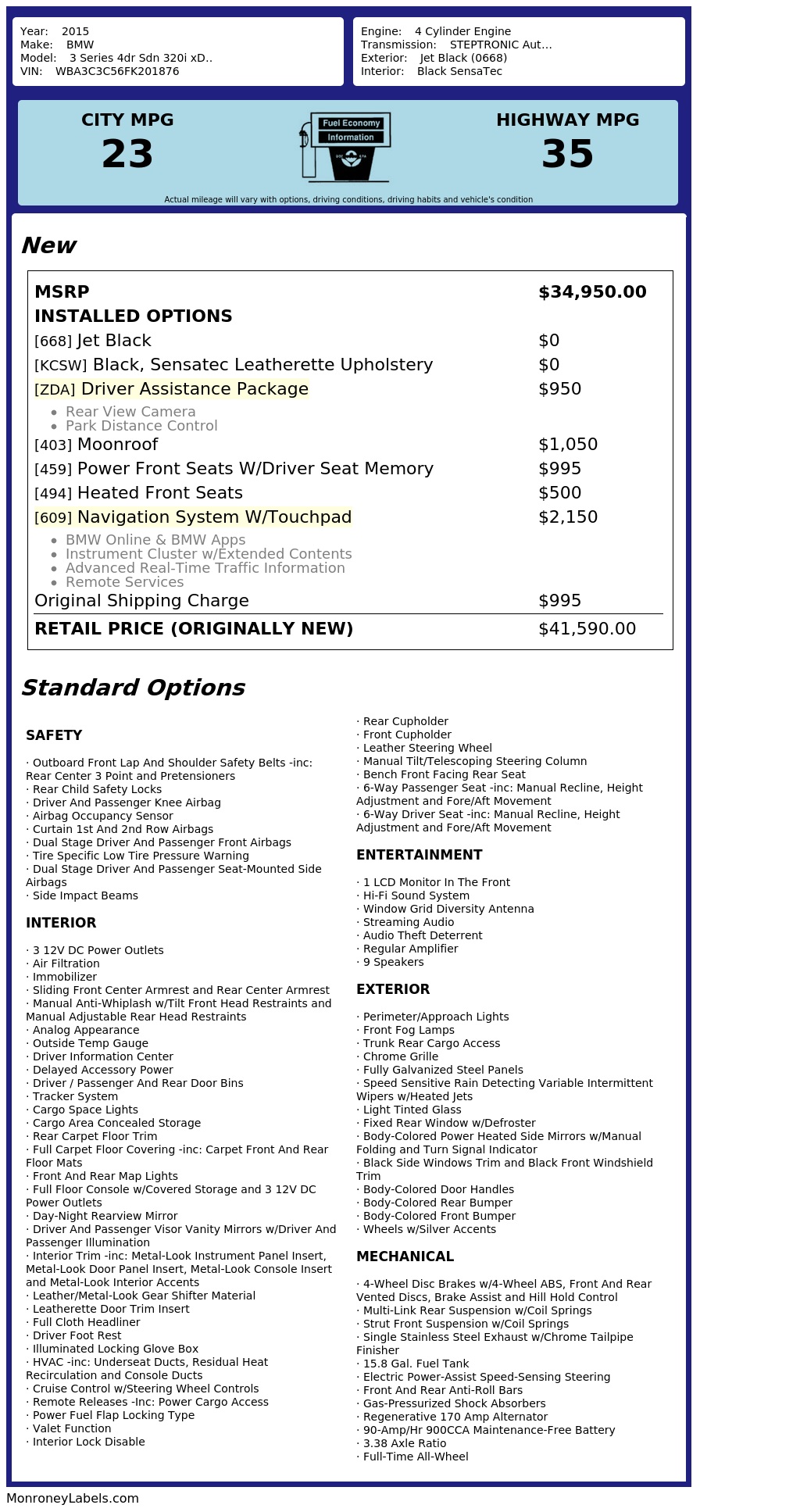 Year: 2015
Make: BMW
Model: 3 Series 4dr Sdn 320i xD..
VIN: WBA3C3C56FK201876

Engine: 4 Cylinder Engine
Transmission: STEPTRONIC Aut...
Exterior: Jet Black (0668)
Interior: Black SensaTec

CITY MPG
23

Fuel Economy
Information

HIGHWAY MPG
35

Actual mileage will vary with options, driving conditions, driving habits and vehicle's condition

New

MSRP $34,950.00
INSTALLED OPTIONS
[668] Jet Black $0
[KCSW] Black, Sensatec Leatherette Upholstery $0
[ZDA] Driver Assistance Package $950
• Rear View Camera
• Park Distance Control
[403] Moonroof $1,050
[459] Power Front Seats W/Driver Seat Memory $995
[494] Heated Front Seats $500
[609] Navigation System W/Touchpad $2,150
• BMW Online & BMW Apps
• Instrument Cluster w/Extended Contents
• Advanced Real-Time Traffic Information
• Remote Services
Original Shipping Charge $995
RETAIL PRICE (ORIGINALLY NEW) $41,590.00

Standard Options

SAFETY

· Outboard Front Lap And Shoulder Safety Belts -inc: Rear Center 3 Point and Pretensioners
· Rear Child Safety Locks
· Driver And Passenger Knee Airbag
· Airbag Occupancy Sensor
· Curtain 1st And 2nd Row Airbags
· Dual Stage Driver And Passenger Front Airbags
· Tire Specific Low Tire Pressure Warning
· Dual Stage Driver And Passenger Seat-Mounted Side Airbags
· Side Impact Beams

INTERIOR

· 3 12V DC Power Outlets
· Air Filtration
· Immobilizer
· Sliding Front Center Armrest and Rear Center Armrest
· Manual Anti-Whiplash w/Tilt Front Head Restraints and Manual Adjustable Rear Head Restraints
· Analog Appearance
· Outside Temp Gauge
· Driver Information Center
· Delayed Accessory Power
· Driver / Passenger And Rear Door Bins
· Tracker System
· Cargo Space Lights
· Cargo Area Concealed Storage
· Rear Carpet Floor Trim
· Full Carpet Floor Covering -inc: Carpet Front And Rear Floor Mats
· Front And Rear Map Lights
· Full Floor Console w/Covered Storage and 3 12V DC Power Outlets
· Day-Night Rearview Mirror
· Driver And Passenger Visor Vanity Mirrors w/Driver And Passenger Illumination
· Interior Trim -inc: Metal-Look Instrument Panel Insert, Metal-Look Door Panel Insert, Metal-Look Console Insert and Metal-Look Interior Accents
· Leather/Metal-Look Gear Shifter Material
· Leatherette Door Trim Insert
· Full Cloth Headliner
· Driver Foot Rest
· Illuminated Locking Glove Box
· HVAC -inc: Underseat Ducts, Residual Heat Recirculation and Console Ducts
· Cruise Control w/Steering Wheel Controls
· Remote Releases -Inc: Power Cargo Access
· Power Fuel Flap Locking Type
· Valet Function
· Interior Lock Disable
· Rear Cupholder
· Front Cupholder
· Leather Steering Wheel
· Manual Tilt/Telescoping Steering Column
· Bench Front Facing Rear Seat
· 6-Way Passenger Seat -inc: Manual Recline, Height Adjustment and Fore/Aft Movement
· 6-Way Driver Seat -inc: Manual Recline, Height Adjustment and Fore/Aft Movement

ENTERTAINMENT

· 1 LCD Monitor In The Front
· Hi-Fi Sound System
· Window Grid Diversity Antenna
· Streaming Audio
· Audio Theft Deterrent
· Regular Amplifier
· 9 Speakers

EXTERIOR

· Perimeter/Approach Lights
· Front Fog Lamps
· Trunk Rear Cargo Access
· Chrome Grille
· Fully Galvanized Steel Panels
· Speed Sensitive Rain Detecting Variable Intermittent Wipers w/Heated Jets
· Light Tinted Glass
· Fixed Rear Window w/Defroster
· Body-Colored Power Heated Side Mirrors w/Manual Folding and Turn Signal Indicator
· Black Side Windows Trim and Black Front Windshield Trim
· Body-Colored Door Handles
· Body-Colored Rear Bumper
· Body-Colored Front Bumper
· Wheels w/Silver Accents

MECHANICAL

· 4-Wheel Disc Brakes w/4-Wheel ABS, Front And Rear Vented Discs, Brake Assist and Hill Hold Control
· Multi-Link Rear Suspension w/Coil Springs
· Strut Front Suspension w/Coil Springs
· Single Stainless Steel Exhaust w/Chrome Tailpipe Finisher
· 15.8 Gal. Fuel Tank
· Electric Power-Assist Speed-Sensing Steering
· Front And Rear Anti-Roll Bars
· Gas-Pressurized Shock Absorbers
· Regenerative 170 Amp Alternator
· 90-Amp/Hr 900CCA Maintenance-Free Battery
· 3.38 Axle Ratio
· Full-Time All-Wheel

MonroneyLabels.com